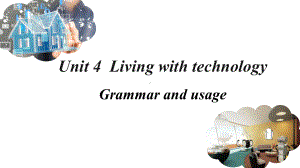 Unit 4 Living with technology

Grammar and usage